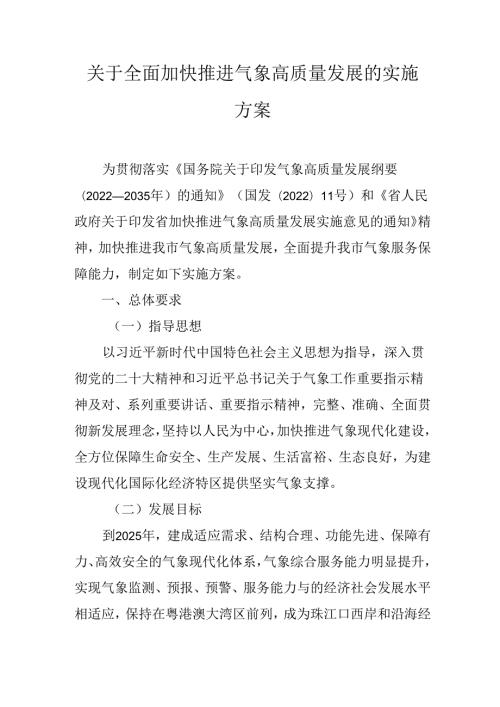 关于全面加快推进气象高质量发展的实施方案

为贯彻落实《国务院关于印发气象高质量发展纲要（2022—2035年）的通知》（国发〔2022〕11号）和《省人民政府关于印发省加快推进气象高质量发展实施意见的通知》精神，加快推进我市气象高质量发展，全面提升我市气象服务保障能力，制定如下实施方案。

一、总体要求

（一）指导思想

以习近平新时代中国特色社会主义思想为指导，深入贯彻党的二十大精神和习近平总书记关于气象工作重要指示精神及对、系列重要讲话、重要指示精神，完整、准确、全面贯彻新发展理念，坚持以人民为中心，加快推进气象现代化建设，全方位保障生命安全、生产发展、生活富裕、生态良好，为建设现代化国际化经济特区提供坚实气象支撑。

（二）发展目标

到2025年，建成适应需求、结构合理、功能先进、保障有力、高效安全的气象现代化体系，气象综合服务能力明显提升，实现气象监测、预报、预警、服务能力与的经济社会发展水平相适应，保持在粤港澳大湾区前列，成为珠江口西岸和沿海经